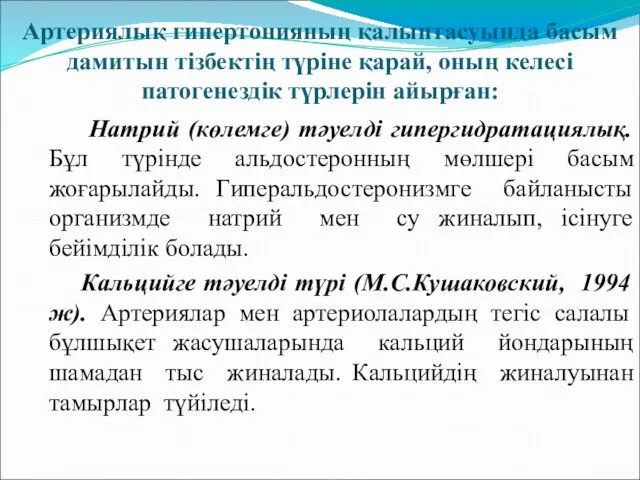 Артериялық гипертонияның қалыптасуында басым дамитын тізбектің түріне қарай, оның келесі патогенездік түрлерін айырған:

Натрий (көлемге) тәуелді гипергидратациялық. Бұл түрінде альдостеронның мөлшері басым жоғарылайды. Гиперальдостеронизмге байланысты организмде натрий мен су жиналып, ісінуге бейімділік болады.

Кальцийге тәуелді түрі (М.С.Кушаковский, 1994 ж). Артериялар мен артериолалардың тегіс салалы бұлшықет жасушаларында кальций йондарының шамадан тыс жиналады. Кальцийдің жиналуынан тамырлар түйіледі.